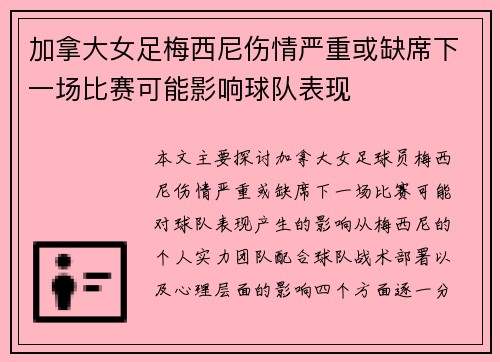 加拿大女足梅西尼伤情严重或缺席下一场比赛可能影响球队表现

本文主要探讨加拿大女足球员梅西尼伤情严重或缺席下一场比赛可能对球队表现产生的影响从梅西尼的个人实力团队配合球队战术部署以及心理层面的影响四个方面逐一分